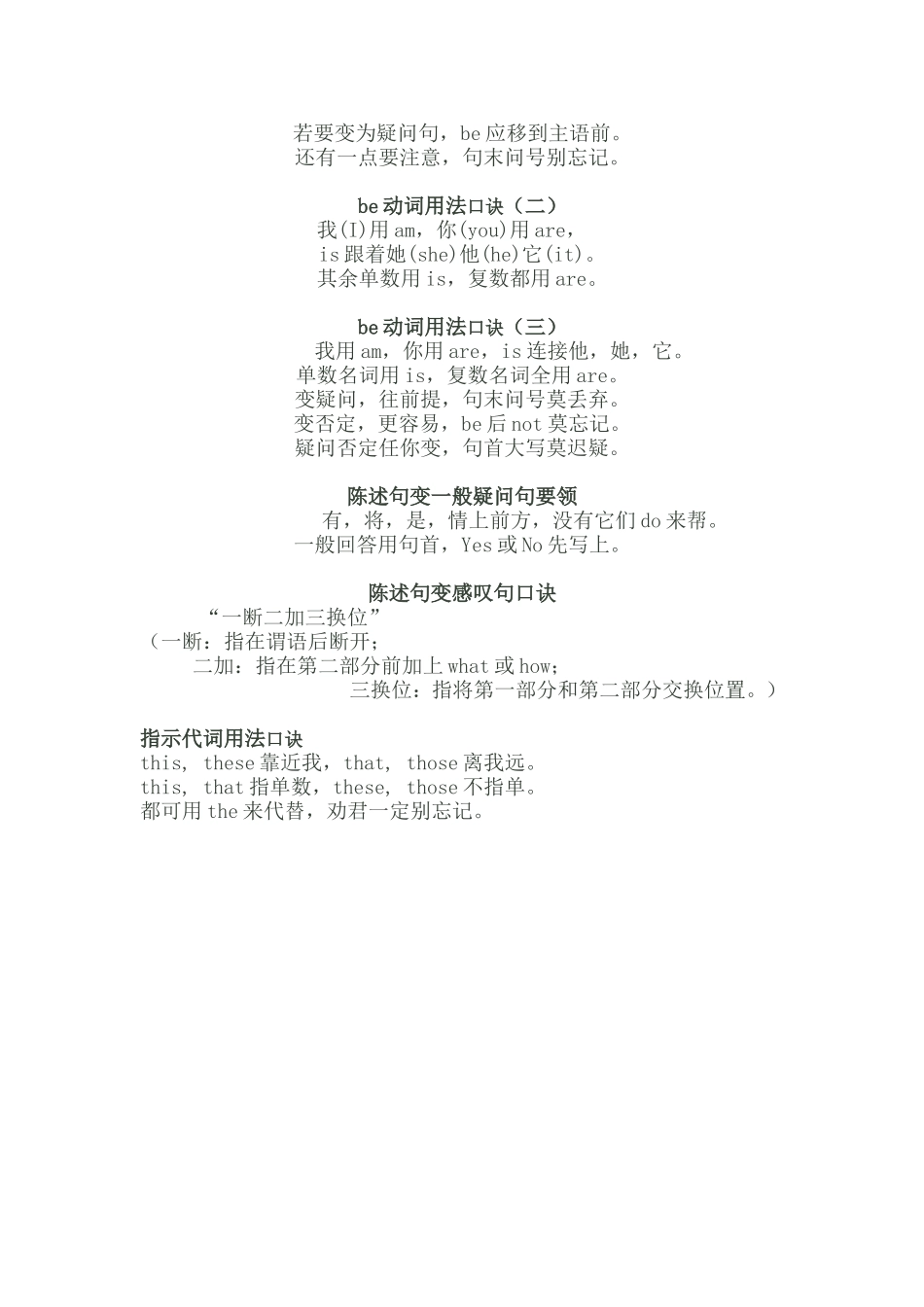 若要变为疑问句，be 应移到主语前。
还有一点要注意，句末问号别忘记。

be 动词用法口诀（二）

我(I)用 am，你(you)用 are，
is 跟着她(she)他(he)它(it)。
其余单数用 is，复数都用 are。

be 动词用法口诀（三）

我用 am，你用 are，is 连接他，她，它。
单数名词用 is，复数名词全用 are。
变疑问，往前提，句末问号莫丢弃。
变否定，更容易，be 后 not 莫忘记。
疑问否定任你变，句首大写莫迟疑。

陈述句变一般疑问句要领

有，将，是，情上前方，没有它们 do 来帮。
一般回答用句首，Yes 或 No 先写上。

陈述句变感叹句口诀

“一断二加三换位”
（一断：指在谓语后断开；
二加：指在第二部分前加上 what 或 how;
三换位：指将第一部分和第二部分交换位置。）

指示代词用法口诀

this, these 靠近我，that, those 离我远。
this, that 指单数，these, those 不指单。
都可用 the 来代替，劝君一定别忘记。